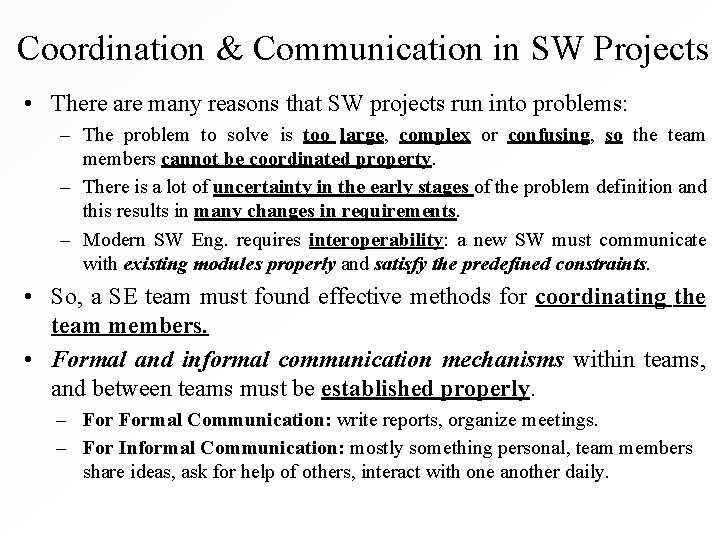 Coordination & Communication in SW Projects

• There are many reasons that SW projects run into problems:
 – The problem to solve is too large, complex or confusing, so the team members cannot be coordinated property.
 – There is a lot of uncertainty in the early stages of the problem definition and this results in many changes in requirements.
 – Modern SW Eng. requires interoperability: a new SW must communicate with existing modules properly and satisfy the predefined constraints.
• So, a SE team must found effective methods for coordinating the team members.
• Formal and informal communication mechanisms within teams, and between teams must be established properly.
 – For Formal Communication: write reports, organize meetings.
 – For Informal Communication: mostly something personal, team members share ideas, ask for help of others, interact with one another daily.